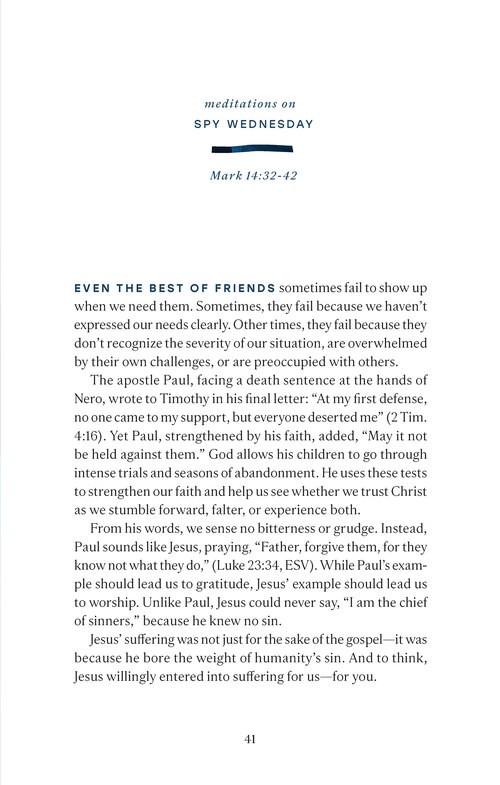 meditations on
SPY WEDNESDAY

Mark 14:32-42

EVEN THE BEST OF FRIENDS sometimes fail to show up when we need them. Sometimes, they fail because we haven't expressed our needs clearly. Other times, they fail because they don't recognize the severity of our situation, are overwhelmed by their own challenges, or are preoccupied with others.

The apostle Paul, facing a death sentence at the hands of Nero, wrote to Timothy in his final letter: "At my first defense, no one came to my support, but everyone deserted me" (2 Tim. 4:16). Yet Paul, strengthened by his faith, added, "May it not be held against them." God allows his children to go through intense trials and seasons of abandonment. He uses these tests to strengthen our faith and help us see whether we trust Christ as we stumble forward, falter, or experience both.

From his words, we sense no bitterness or grudge. Instead, Paul sounds like Jesus, praying, "Father, forgive them, for they know not what they do," (Luke 23:34, ESV). While Paul's example should lead us to gratitude, Jesus' example should lead us to worship. Unlike Paul, Jesus could never say, "I am the chief of sinners," because he knew no sin.

Jesus' suffering was not just for the sake of the gospel—it was because he bore the weight of humanity's sin. And to think, Jesus willingly entered into suffering for us—for you.

41